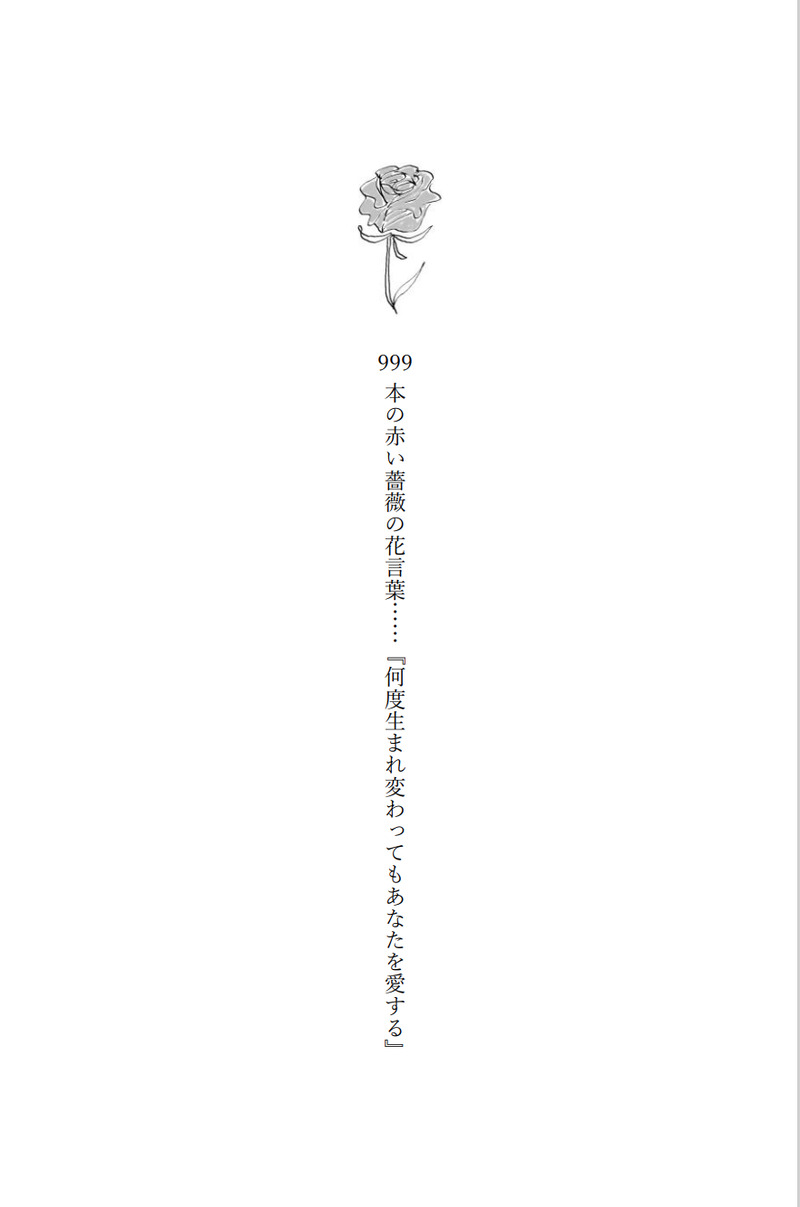 999本の赤い薔薇の花言葉……『何度生まれ変わってもあなたを愛する』